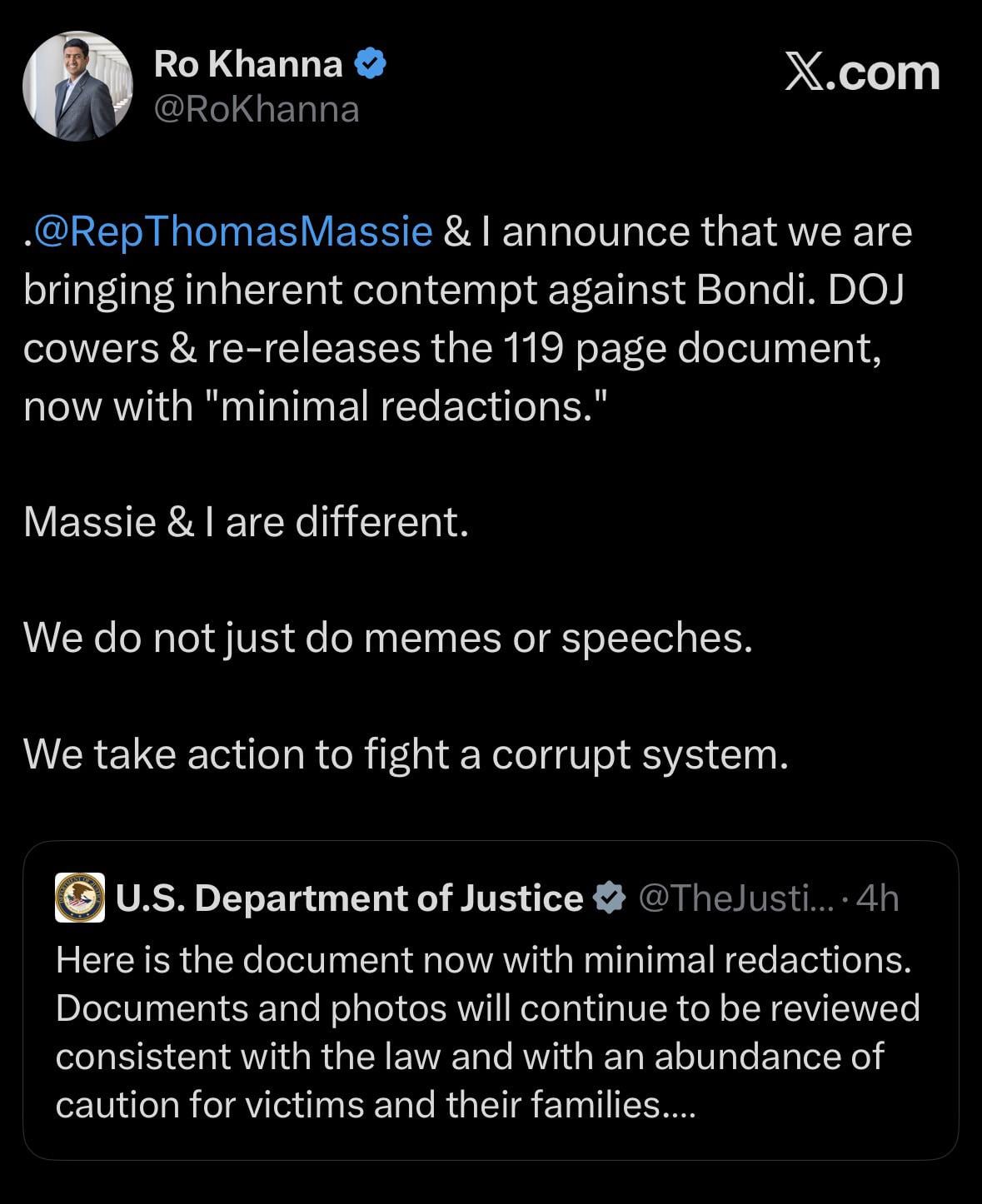 Ro Khanna
@RoKhanna

X.com

.@RepThomasMassie & I announce that we are bringing inherent contempt against Bondi. DOJ cowers & re-releases the 119 page document, now with "minimal redactions."

Massie & I are different.

We do not just do memes or speeches.

We take action to fight a corrupt system.

U.S. Department of Justice @TheJusti... · 4h
Here is the document now with minimal redactions. Documents and photos will continue to be reviewed consistent with the law and with an abundance of caution for victims and their families....